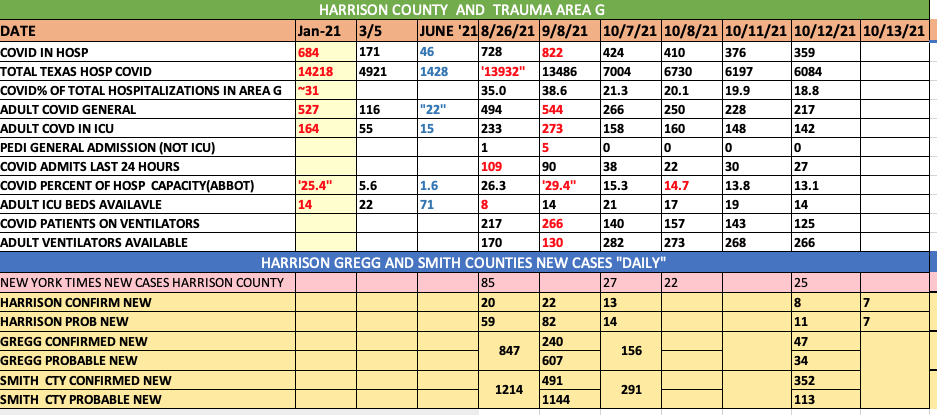 HARRISON COUNTY AND TRAUMA AREA G

| DATE | Jan-21 | 3/5 | JUNE '21 | 8/26/21 | 9/8/21 | 10/7/21 | 10/8/21 | 10/11/21 | 10/12/21 | 10/13/21 |
|---|---|---|---|---|---|---|---|---|---|---|
| COVID IN HOSP | 684 | 171 | 46 | 728 | 822 | 424 | 410 | 376 | 359 | |
| TOTAL TEXAS HOSP COVID | 14218 | 4921 | 1428 | '13932" | 13486 | 7004 | 6730 | 6197 | 6084 | |
| COVID% OF TOTAL HOSPITALIZATIONS IN AREA G | ~31 | | | 35.0 | 38.6 | 21.3 | 20.1 | 19.9 | 18.8 | |
| ADULT COVID GENERAL | 527 | 116 | "22" | 494 | 544 | 266 | 250 | 228 | 217 | |
| ADULT COVD IN ICU | 164 | 55 | 15 | 233 | 273 | 158 | 160 | 148 | 142 | |
| PEDI GENERAL ADMISSION (NOT ICU) | | | | 1 | 5 | 0 | 0 | 0 | 0 | |
| COVID ADMITS LAST 24 HOURS | | | | 109 | 90 | 38 | 22 | 30 | 27 | |
| COVID PERCENT OF HOSP CAPACITY(ABBOT) | '25.4" | 5.6 | 1.6 | 26.3 | '29.4" | 15.3 | 14.7 | 13.8 | 13.1 | |
| ADULT ICU BEDS AVAILAVLE | 14 | 22 | 71 | 8 | 14 | 21 | 17 | 19 | 14 | |
| COVID PATIENTS ON VENTILATORS | | | | 217 | 266 | 140 | 157 | 143 | 125 | |
| ADULT VENTILATORS AVAILABLE | | | | 170 | 130 | 282 | 273 | 268 | 266 | |

HARRISON GREGG AND SMITH COUNTIES NEW CASES "DAILY"

| | | | | | | | | | | |
|---|---|---|---|---|---|---|---|---|---|---|
| NEW YORK TIMES NEW CASES HARRISON COUNTY | | | | 85 | | 27 | 22 | | 25 | |
| HARRISON CONFIRM NEW | | | | 20 | 22 | 13 | | | 8 | 7 |
| HARRISON PROB NEW | | | | 59 | 82 | 14 | | | 11 | 7 |
| GREGG CONFIRMED NEW | | | | 847 | 240 | 156 | | | 47 | |
| GREGG PROBABLE NEW | | | | | 607 | | | | 34 | |
| SMITH CTY CONFIRMED NEW | | | | 1214 | 491 | 291 | | | 352 | |
| SMITH CTY PROBABLE NEW | | | | | 1144 | | | | 113 | |